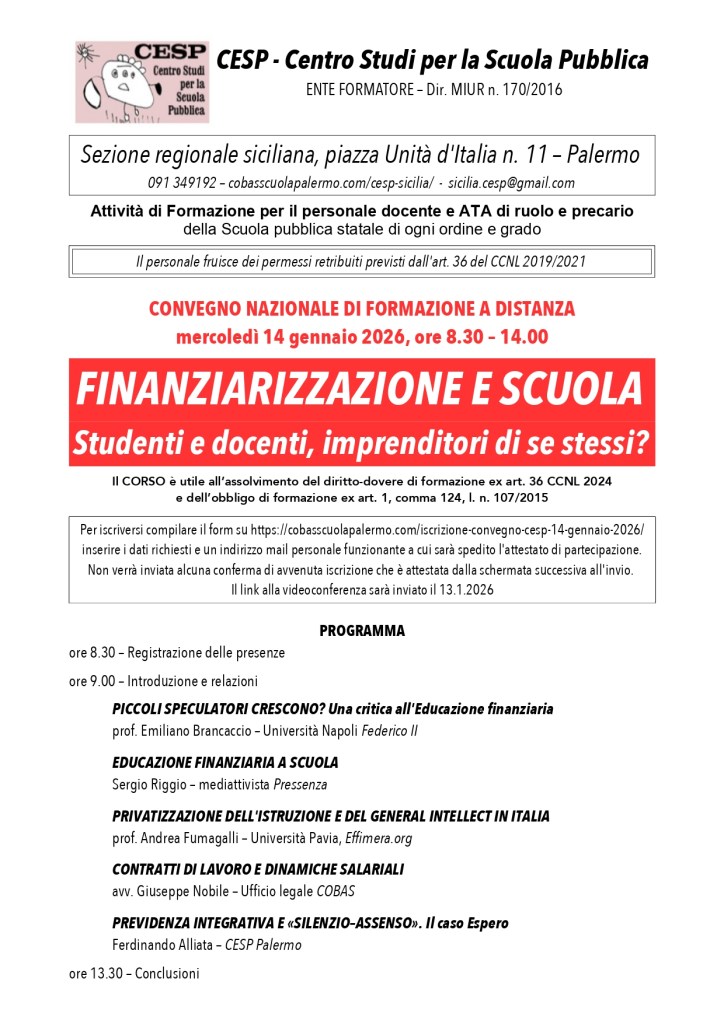 CESP Centro Studi per la Scuola Pubblica

CESP - Centro Studi per la Scuola Pubblica
ENTE FORMATORE – Dir. MIUR n. 170/2016

Sezione regionale siciliana, piazza Unità d'Italia n. 11 – Palermo
091 349192 – cobasscuolapalermo.com/cesp-sicilia/ - sicilia.cesp@gmail.com

Attività di Formazione per il personale docente e ATA di ruolo e precario
della Scuola pubblica statale di ogni ordine e grado

Il personale fruisce dei permessi retribuiti previsti dall'art. 36 del CCNL 2019/2021

CONVEGNO NAZIONALE DI FORMAZIONE A DISTANZA
mercoledì 14 gennaio 2026, ore 8.30 – 14.00

FINANZIARIZZAZIONE E SCUOLA
Studenti e docenti, imprenditori di se stessi?

Il CORSO è utile all'assolvimento del diritto-dovere di formazione ex art. 36 CCNL 2024
e dell'obbligo di formazione ex art. 1, comma 124, l. n. 107/2015

Per iscriversi compilare il form su https://cobasscuolapalermo.com/iscrizione-convegno-cesp-14-gennaio-2026/ inserire i dati richiesti e un indirizzo mail personale funzionante a cui sarà spedito l'attestato di partecipazione. Non verrà inviata alcuna conferma di avvenuta iscrizione che è attestata dalla schermata successiva all'invio. Il link alla videoconferenza sarà inviato il 13.1.2026

PROGRAMMA

ore 8.30 – Registrazione delle presenze

ore 9.00 – Introduzione e relazioni

PICCOLI SPECULATORI CRESCONO? Una critica all'Educazione finanziaria
prof. Emiliano Brancaccio – Università Napoli Federico II

EDUCAZIONE FINANZIARIA A SCUOLA
Sergio Riggio – mediattivista Pressenza

PRIVATIZZAZIONE DELL'ISTRUZIONE E DEL GENERAL INTELLECT IN ITALIA
prof. Andrea Fumagalli – Università Pavia, Effimera.org

CONTRATTI DI LAVORO E DINAMICHE SALARIALI
avv. Giuseppe Nobile – Ufficio legale COBAS

PREVIDENZA INTEGRATIVA E «SILENZIO-ASSENSO». Il caso Espero
Ferdinando Alliata – CESP Palermo

ore 13.30 – Conclusioni